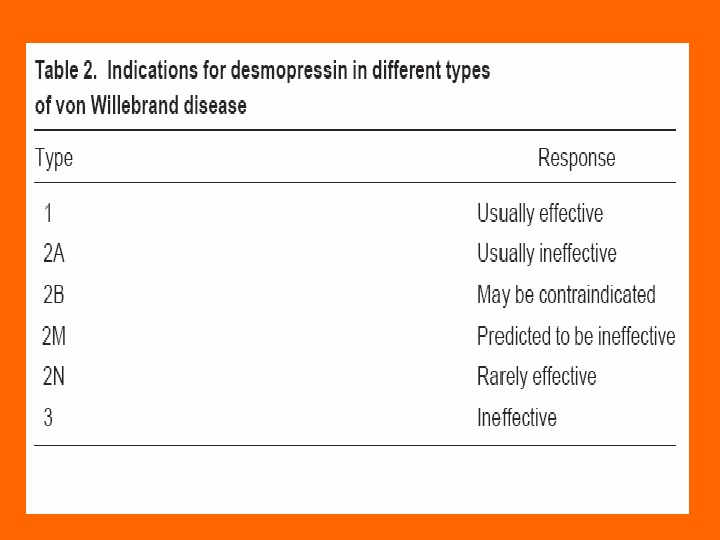 Table 2. Indications for desmopressin in different types of von Willebrand disease

| Type | Response |
|---|---|
| 1 | Usually effective |
| 2A | Usually ineffective |
| 2B | May be contraindicated |
| 2M | Predicted to be ineffective |
| 2N | Rarely effective |
| 3 | Ineffective |